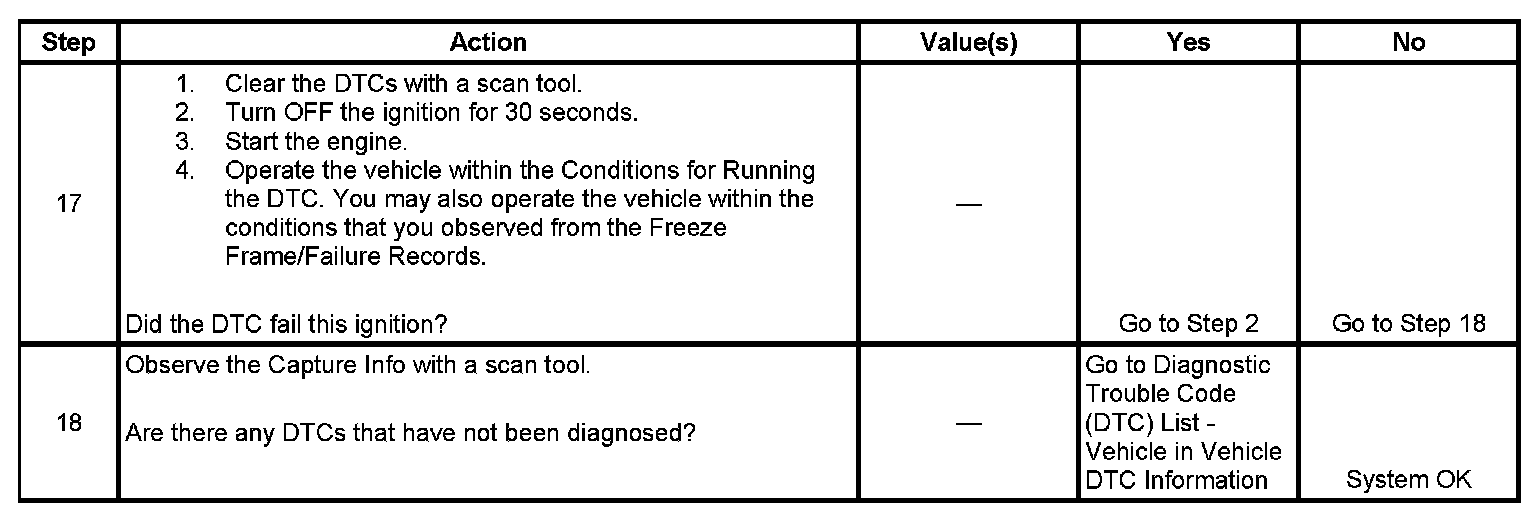 | Step | Action | Value(s) | Yes | No |
|---|---|---|---|---|
| 17 | 1. Clear the DTCs with a scan tool. 2. Turn OFF the ignition for 30 seconds. 3. Start the engine. 4. Operate the vehicle within the Conditions for Running the DTC. You may also operate the vehicle within the conditions that you observed from the Freeze Frame/Failure Records. Did the DTC fail this ignition? | — | Go to Step 2 | Go to Step 18 |
| 18 | Observe the Capture Info with a scan tool. Are there any DTCs that have not been diagnosed? | — | Go to Diagnostic Trouble Code (DTC) List - Vehicle in Vehicle DTC Information | System OK |